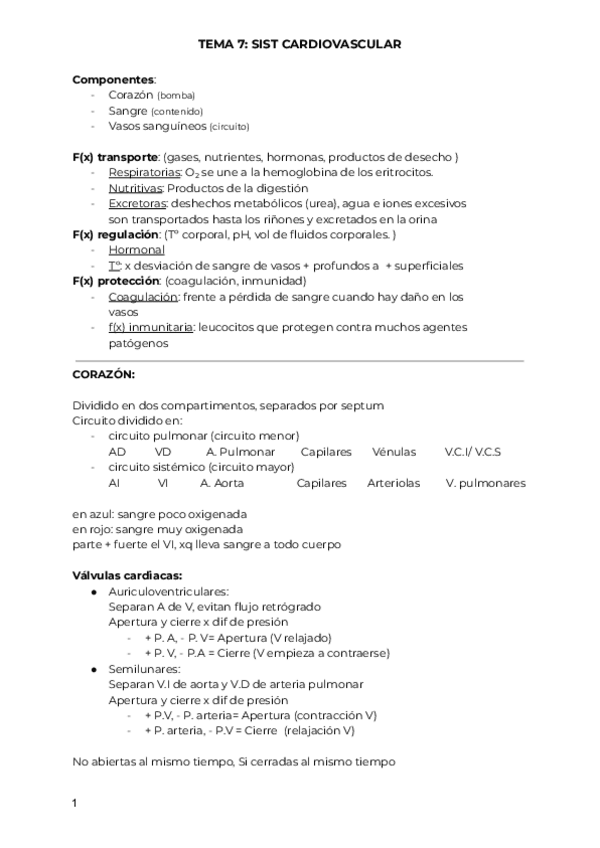 TEMA 7: SIST CARDIOVASCULAR

Componentes:
- Corazón (bomba)
- Sangre (contenido)
- Vasos sanguíneos (circuito)

F(x) transporte: (gases, nutrientes, hormonas, productos de desecho )
- Respiratorias: $O_2$ se une a la hemoglobina de los eritrocitos.
- Nutritivas: Productos de la digestión
- Excretoras: deshechos metabólicos (urea), agua e iones excesivos son transportados hasta los riñones y excretados en la orina
F(x) regulación: (Tº corporal, pH, vol de fluidos corporales. )
- Hormonal
- Tº: x desviación de sangre de vasos + profundos a + superficiales
F(x) protección: (coagulación, inmunidad)
- Coagulación: frente a pérdida de sangre cuando hay daño en los vasos
- f(x) inmunitaria: leucocitos que protegen contra muchos agentes patógenos

CORAZÓN:

Dividido en dos compartimentos, separados por septum
Circuito dividido en:
- circuito pulmonar (circuito menor)
AD VD A. Pulmonar Capilares Vénulas V.C.I/ V.C.S
- circuito sistémico (circuito mayor)
AI VI A. Aorta Capilares Arteriolas V. pulmonares

en azul: sangre poco oxigenada
en rojo: sangre muy oxigenada
parte + fuerte el VI, xq lleva sangre a todo cuerpo

Válvulas cardiacas:
● Auriculoventriculares:
Separan A de V, evitan flujo retrógrado
Apertura y cierre x dif de presión
- + P. A, - P. V= Apertura (V relajado)
- + P. V, - P.A = Cierre (V empieza a contraerse)
● Semilunares:
Separan V.I de aorta y V.D de arteria pulmonar
Apertura y cierre x dif de presión
- + P.V, - P. arteria= Apertura (contracción V)
- + P. arteria, - P.V = Cierre (relajación V)

No abiertas al mismo tiempo, Si cerradas al mismo tiempo

1